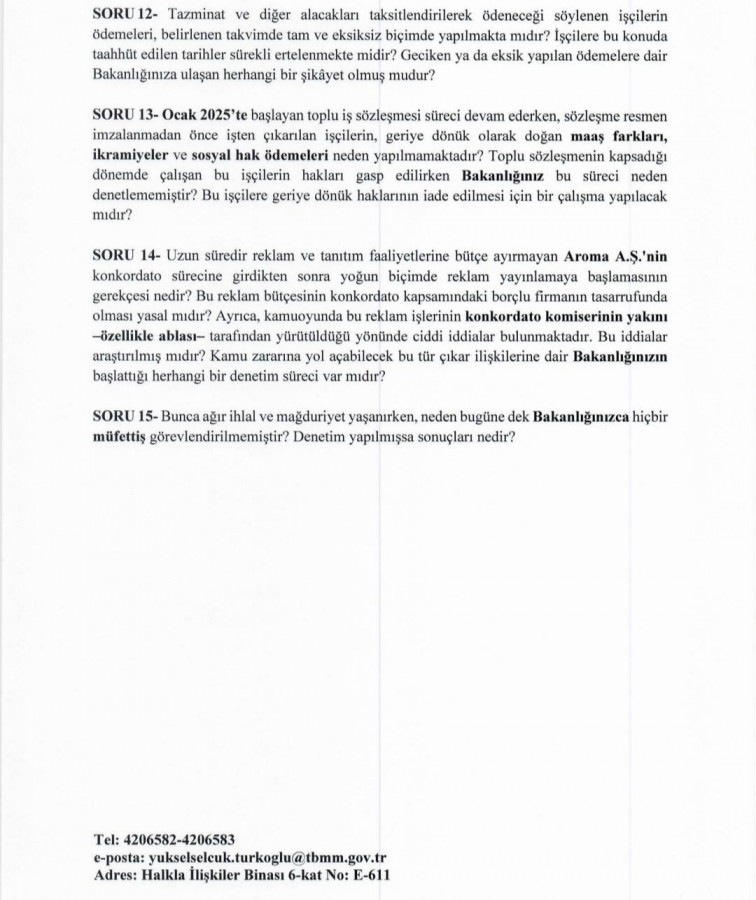 SORU 12- Tazminat ve diğer alacakları taksitlendirilerek ödeneceği söylenen işçilerin ödemeleri, belirlenen takvimde tam ve eksiksiz biçimde yapılmakta mıdır? İşçilere bu konuda taahhüt edilen tarihler sürekli ertelenmekte midir? Geciken ya da eksik yapılan ödemelere dair Bakanlığınıza ulaşan herhangi bir şikâyet olmuş mudur?

SORU 13- Ocak 2025'te başlayan toplu iş sözleşmesi süreci devam ederken, sözleşme resmen imzalanmadan önce işten çıkarılan işçilerin, geriye dönük olarak doğan maaş farkları, ikramiyeler ve sosyal hak ödemeleri neden yapılmamaktadır? Toplu sözleşmenin kapsadığı dönemde çalışan bu işçilerin hakları gasp edilirken Bakanlığınız bu süreci neden denetlememiştir? Bu işçilere geriye dönük haklarının iade edilmesi için bir çalışma yapılacak mıdır?

SORU 14- Uzun süredir reklam ve tanıtım faaliyetlerine bütçe ayırmayan Aroma A.Ş.'nin konkordato sürecine girdikten sonra yoğun biçimde reklam yayınlamaya başlamasının gerekçesi nedir? Bu reklam bütçesinin konkordato kapsamındaki borçlu firmanın tasarrufunda olması yasal mıdır? Ayrıca, kamuoyunda bu reklam işlerinin konkordato komiserinin yakını –özellikle ablası– tarafından yürütüldüğü yönünde ciddi iddialar bulunmaktadır. Bu iddialar araştırılmış mıdır? Kamu zararına yol açabilecek bu tür çıkar ilişkilerine dair Bakanlığınızın başlattığı herhangi bir denetim süreci var mıdır?

SORU 15- Bunca ağır ihlal ve mağduriyet yaşanırken, neden bugüne dek Bakanlığınızca hiçbir müfettiş görevlendirilmemiştir? Denetim yapılmışsa sonuçları nedir?

Tel: 4206582-4206583
e-posta: yukselselcuk.turkoglu@tbmm.gov.tr
Adres: Halkla İlişkiler Binası 6-kat No: E-611